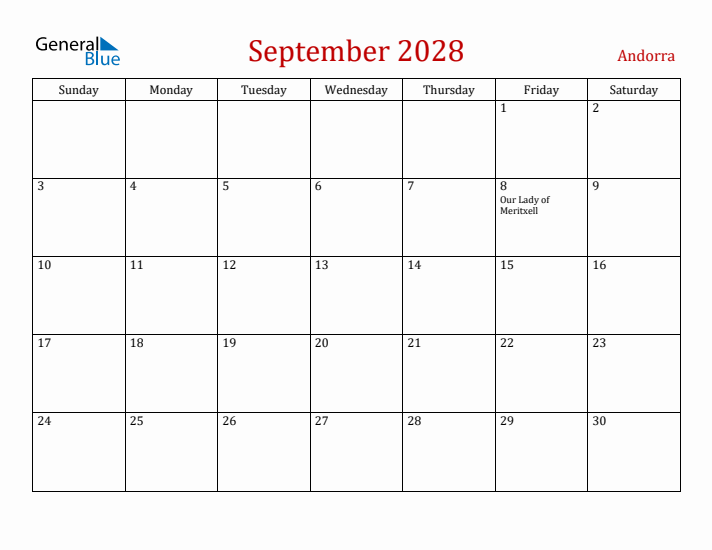 General Blue

September 2028

Andorra

| Sunday | Monday | Tuesday | Wednesday | Thursday | Friday | Saturday |
|---|---|---|---|---|---|---|
| | | | | | 1 | 2 |
| 3 | 4 | 5 | 6 | 7 | 8 Our Lady of Meritxell | 9 |
| 10 | 11 | 12 | 13 | 14 | 15 | 16 |
| 17 | 18 | 19 | 20 | 21 | 22 | 23 |
| 24 | 25 | 26 | 27 | 28 | 29 | 30 |